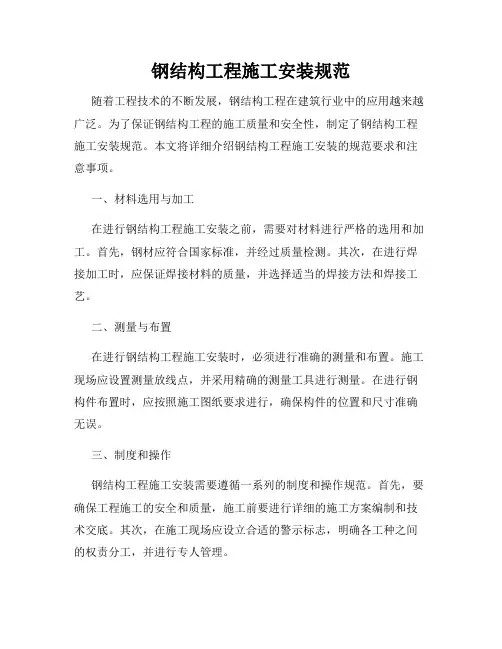 钢结构工程施工安装规范

随着工程技术的不断发展，钢结构工程在建筑行业中的应用越来越广泛。为了保证钢结构工程的施工质量和安全性，制定了钢结构工程施工安装规范。本文将详细介绍钢结构工程施工安装的规范要求和注意事项。

一、材料选用与加工

在进行钢结构工程施工安装之前，需要对材料进行严格的选用和加工。首先，钢材应符合国家标准，并经过质量检测。其次，在进行焊接加工时，应保证焊接材料的质量，并选择适当的焊接方法和焊接工艺。

二、测量与布置

在进行钢结构工程施工安装时，必须进行准确的测量和布置。施工现场应设置测量放线点，并采用精确的测量工具进行测量。在进行钢构件布置时，应按照施工图纸要求进行，确保构件的位置和尺寸准确无误。

三、制度和操作

钢结构工程施工安装需要遵循一系列的制度和操作规范。首先，要确保工程施工的安全和质量，施工前要进行详细的施工方案编制和技术交底。其次，在施工现场应设立合适的警示标志，明确各工种之间的权责分工，并进行专人管理。